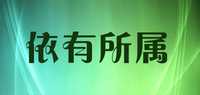 依有所属